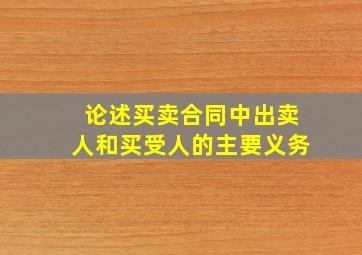 论述买卖合同中出卖人和买受人的主要义务